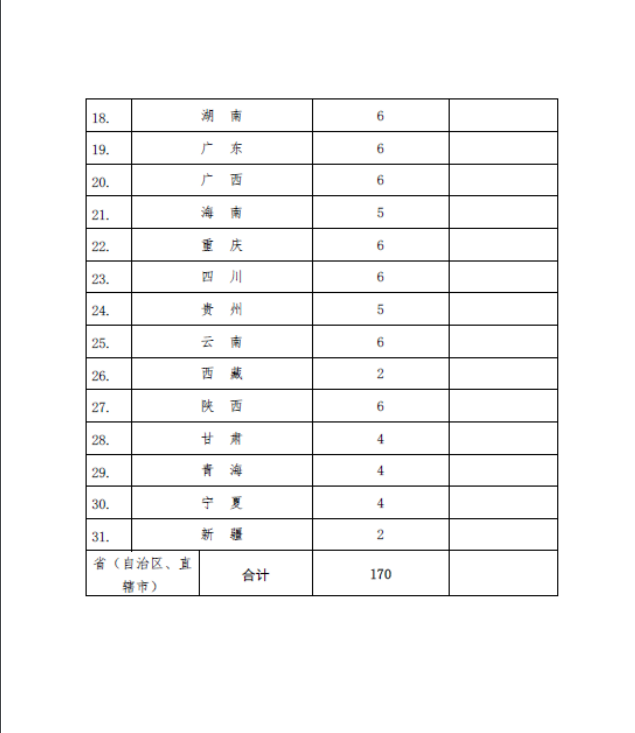 | 18. | 湖 南 | 6 | |
|---|---|---|---|
| 19. | 广 东 | 6 | |
| 20. | 广 西 | 6 | |
| 21. | 海 南 | 5 | |
| 22. | 重 庆 | 6 | |
| 23. | 四 川 | 6 | |
| 24. | 贵 州 | 5 | |
| 25. | 云 南 | 6 | |
| 26. | 西 藏 | 2 | |
| 27. | 陕 西 | 6 | |
| 28. | 甘 肃 | 4 | |
| 29. | 青 海 | 4 | |
| 30. | 宁 夏 | 4 | |
| 31. | 新 疆 | 2 | |
| 省（自治区、直辖市） | 合计 | 170 | |